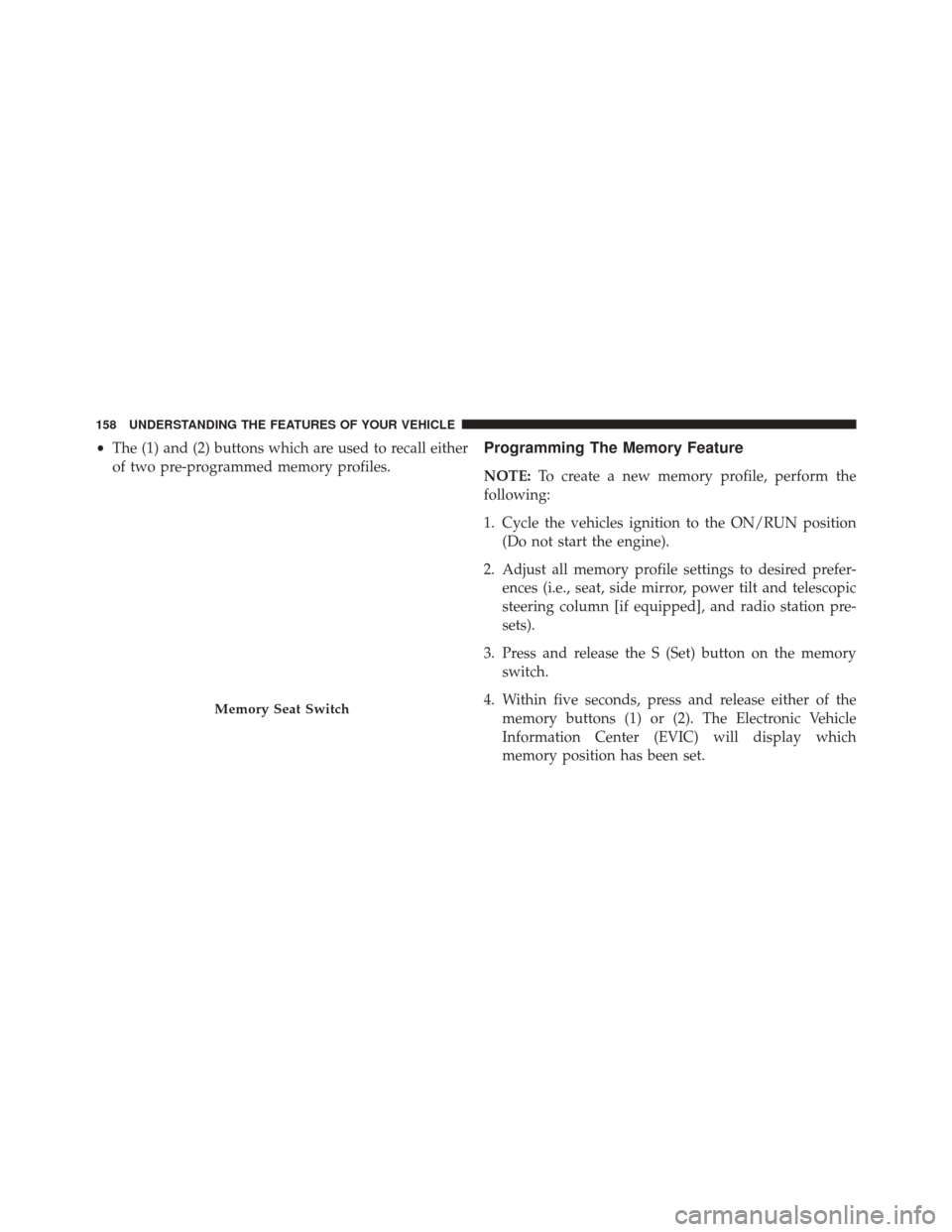 158 UNDERSTANDING THE FEATURES OF YOUR VEHICLE

• The (1) and (2) buttons which are used to recall either of two pre-programmed memory profiles.

Memory Seat Switch

Programming The Memory Feature

NOTE: To create a new memory profile, perform the following:

1. Cycle the vehicles ignition to the ON/RUN position (Do not start the engine).

2. Adjust all memory profile settings to desired preferences (i.e., seat, side mirror, power tilt and telescopic steering column [if equipped], and radio station presets).

3. Press and release the S (Set) button on the memory switch.

4. Within five seconds, press and release either of the memory buttons (1) or (2). The Electronic Vehicle Information Center (EVIC) will display which memory position has been set.

carmanualsonline.info